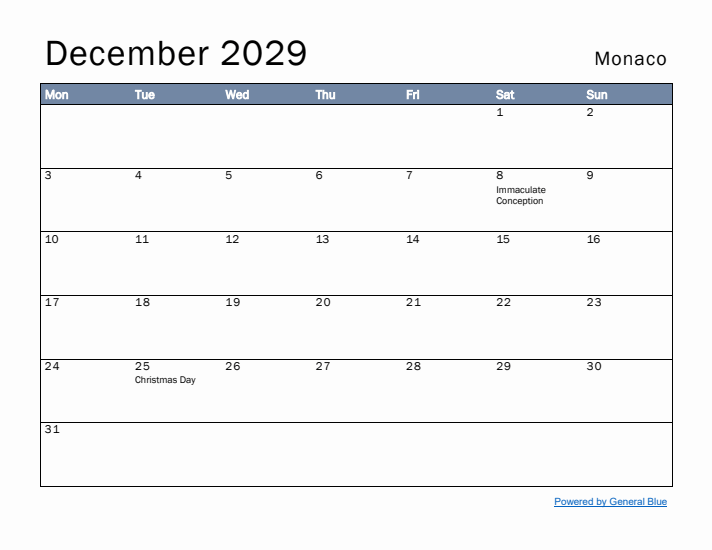 December 2029

Monaco

| Mon | Tue | Wed | Thu | Fri | Sat | Sun |
|---|---|---|---|---|---|---|
| | | | | | 1 | 2 |
| 3 | 4 | 5 | 6 | 7 | 8 Immaculate Conception | 9 |
| 10 | 11 | 12 | 13 | 14 | 15 | 16 |
| 17 | 18 | 19 | 20 | 21 | 22 | 23 |
| 24 | 25 Christmas Day | 26 | 27 | 28 | 29 | 30 |
| 31 | | | | | | |

Powered by General Blue